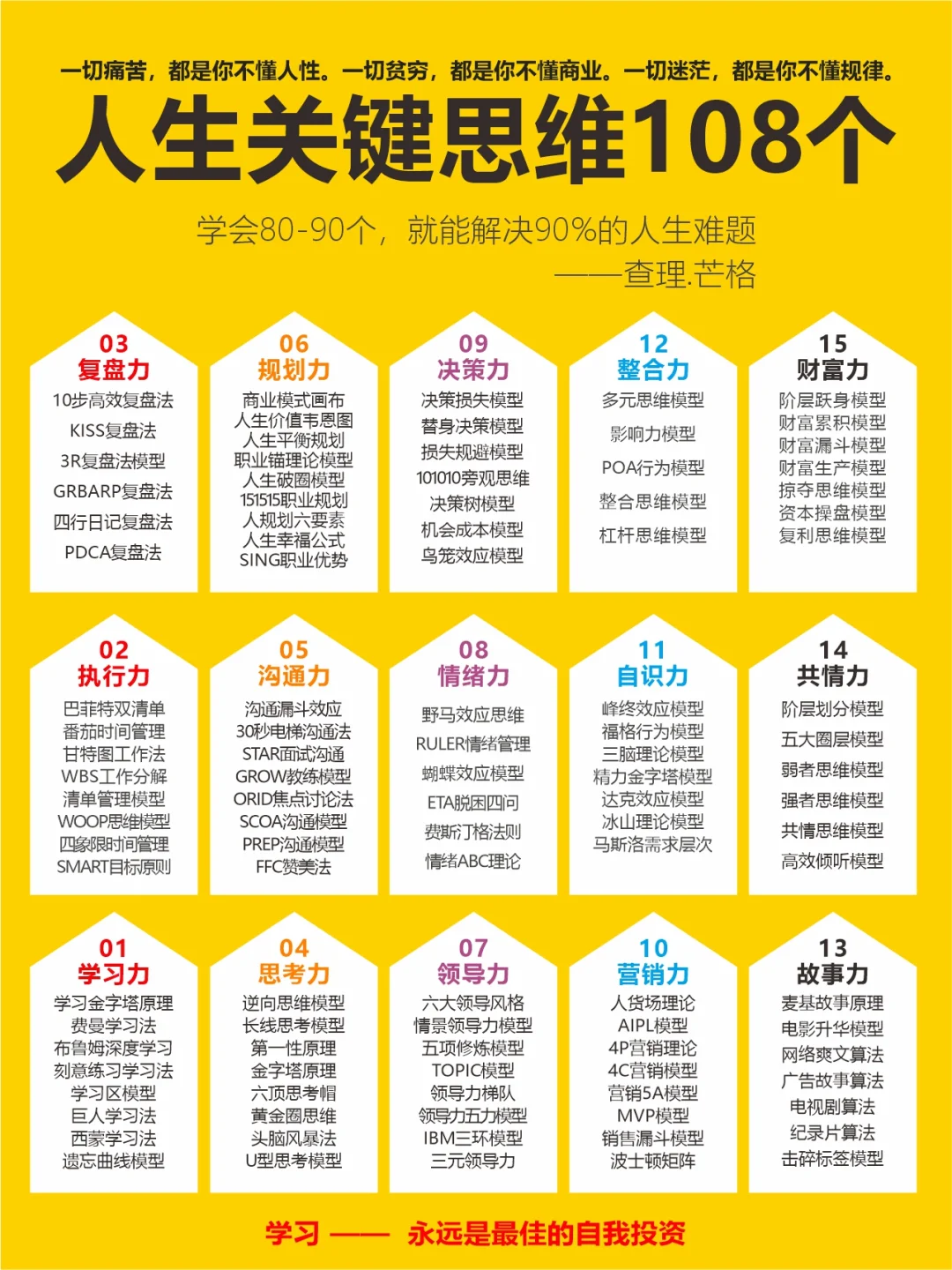 一切痛苦，都是你不懂人性。一切贫穷，都是你不懂商业。一切迷茫，都是你不懂规律。

人生关键思维108个

学会80-90个，就能解决90%的人生难题
——查理.芒格

03
复盘力
10步高效复盘法
KISS复盘法
3R复盘法模型
GRBARP复盘法
四行日记复盘法
PDCA复盘法

06
规划力
商业模式画布
人生价值韦恩图
人生平衡规划
职业锚理论模型
人生破圈模型
151515职业规划
人规划六要素
人生幸福公式
SING职业优势

09
决策力
决策损失模型
替身决策模型
损失规避模型
101010旁观思维
决策树模型
机会成本模型
鸟笼效应模型

12
整合力
多元思维模型
影响力模型
POA行为模型
整合思维模型
杠杆思维模型

15
财富力
阶层跃身模型
财富累积模型
财富漏斗模型
财富生产模型
掠夺思维模型
资本操盘模型
复利思维模型

02
执行力
巴菲特双清单
番茄时间管理
甘特图工作法
WBS工作分解
清单管理模型
WOOP思维模型
四象限时间管理
SMART目标原则

05
沟通力
沟通漏斗效应
30秒电梯沟通法
STAR面试沟通
GROW教练模型
ORID焦点讨论法
SCOA沟通模型
PREP沟通模型
FFC赞美法

08
情绪力
野马效应思维
RULER情绪管理
蝴蝶效应模型
ETA脱困四问
费斯汀格法则
情绪ABC理论

11
自识力
峰终效应模型
福格行为模型
三脑理论模型
精力金字塔模型
达克效应模型
冰山理论模型
马斯洛需求层次

14
共情力
阶层划分模型
五大圈层模型
弱者思维模型
强者思维模型
共情思维模型
高效倾听模型

01
学习力
学习金字塔原理
费曼学习法
布鲁姆深度学习
刻意练习学习法
学习区模型
巨人学习法
西蒙学习法
遗忘曲线模型

04
思考力
逆向思维模型
长线思考模型
第一性原理
金字塔原理
六顶思考帽
黄金圈思维
头脑风暴法
U型思考模型

07
领导力
六大领导风格
情景领导力模型
五项修炼模型
TOPIC模型
领导力梯队
领导力五力模型
IBM三环模型
三元领导力

10
营销力
人货场理论
AIPL模型
4P营销理论
4C营销模型
营销5A模型
MVP模型
销售漏斗模型
波士顿矩阵

13
故事力
麦基故事原理
电影升华模型
网络爽文算法
广告故事算法
电视剧算法
纪录片算法
击碎标签模型

学习 —— 永远是最佳的自我投资